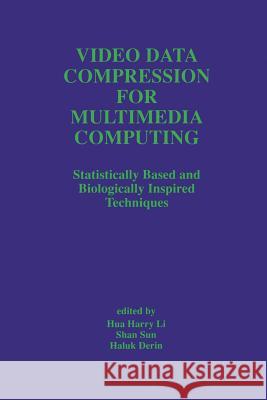 VIDEO DATA COMPRESSION FOR MULTIMEDIA COMPUTING

Statistically Based and Biologically Inspired Techniques

edited by
Hua Harry Li
Shan Sun
Haluk Derin

Kraina Książek